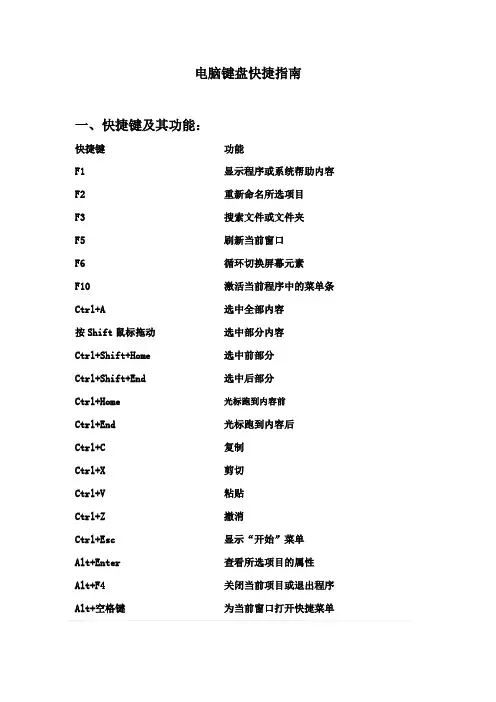 电脑键盘快捷指南

一、快捷键及其功能：

| 快捷键 | 功能 |
|---|---|
| F1 | 显示程序或系统帮助内容 |
| F2 | 重新命名所选项目 |
| F3 | 搜索文件或文件夹 |
| F5 | 刷新当前窗口 |
| F6 | 循环切换屏幕元素 |
| F10 | 激活当前程序中的菜单条 |
| Ctrl+A | 选中全部内容 |
| 按 Shift 鼠标拖动 | 选中部分内容 |
| Ctrl+Shift+Home | 选中前部分 |
| Ctrl+Shift+End | 选中后部分 |
| Ctrl+Home | 光标跑到内容前 |
| Ctrl+End | 光标跑到内容后 |
| Ctrl+C | 复制 |
| Ctrl+X | 剪切 |
| Ctrl+V | 粘贴 |
| Ctrl+Z | 撤消 |
| Ctrl+Esc | 显示“开始”菜单 |
| Alt+Enter | 查看所选项目的属性 |
| Alt+F4 | 关闭当前项目或退出程序 |
| Alt+空格键 | 为当前窗口打开快捷菜单 |